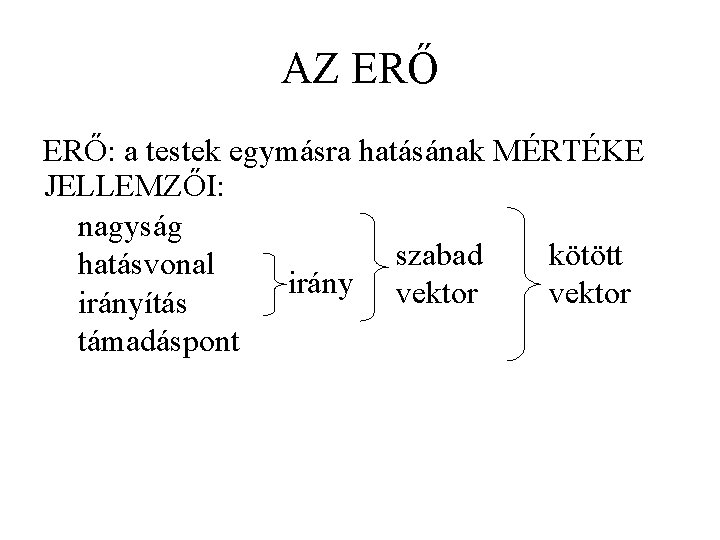 AZ ERŐ

ERŐ: a testek egymásra hatásának MÉRTÉKE
JELLEMZŐI:

nagyság
hatásvonal
irányítás
támadáspont

irány

szabad vektor

kötött vektor